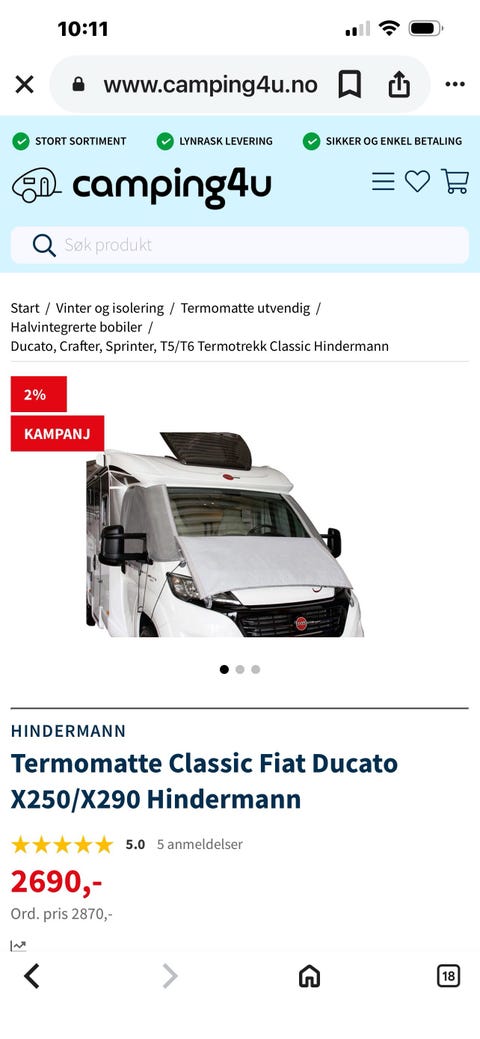 10:11

www.camping4u.no

STORT SORTIMENT
LYNRASK LEVERING
SIKKER OG ENKEL BETALING

camping4u

Søk produkt

Start / Vinter og isolering / Termomatte utvendig / Halvintegrerte bobiler / Ducato, Crafter, Sprinter, T5/T6 Termotrekk Classic Hindermann

2%
KAMPANJ

HINDERMANN
Termomatte Classic Fiat Ducato X250/X290 Hindermann

5.0 5 anmeldelser

2690,-
Ord. pris 2870,-

18